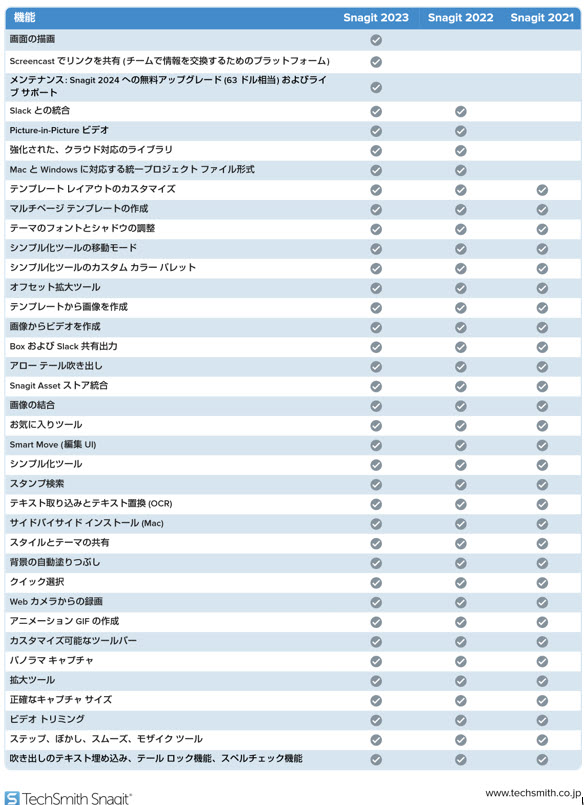 | 機能 | Snagit 2023 | Snagit 2022 | Snagit 2021 |
|---|---|---|---|
| 画面の描画 | ✓ | | |
| Screencast でリンクを共有 (チームで情報を交換するためのプラットフォーム) | ✓ | | |
| メンテナンス: Snagit 2024 への無料アップグレード (63 ドル相当) およびライブ サポート | ✓ | | |
| Slack との統合 | ✓ | ✓ | |
| Picture-in-Picture ビデオ | ✓ | ✓ | |
| 強化された、クラウド対応のライブラリ | ✓ | ✓ | |
| Mac と Windows に対応する統一プロジェクト ファイル形式 | ✓ | ✓ | |
| テンプレート レイアウトのカスタマイズ | ✓ | ✓ | ✓ |
| マルチページ テンプレートの作成 | ✓ | ✓ | ✓ |
| テーマのフォントとシャドウの調整 | ✓ | ✓ | ✓ |
| シンプル化ツールの移動モード | ✓ | ✓ | ✓ |
| シンプル化ツールのカスタム カラー パレット | ✓ | ✓ | ✓ |
| オフセット拡大ツール | ✓ | ✓ | ✓ |
| テンプレートから画像を作成 | ✓ | ✓ | ✓ |
| 画像からビデオを作成 | ✓ | ✓ | ✓ |
| Box および Slack 共有出力 | ✓ | ✓ | ✓ |
| アロー テール吹き出し | ✓ | ✓ | ✓ |
| Snagit Asset ストア統合 | ✓ | ✓ | ✓ |
| 画像の結合 | ✓ | ✓ | ✓ |
| お気に入りツール | ✓ | ✓ | ✓ |
| Smart Move (編集 UI) | ✓ | ✓ | ✓ |
| シンプル化ツール | ✓ | ✓ | ✓ |
| スタンプ検索 | ✓ | ✓ | ✓ |
| テキスト取り込みとテキスト置換 (OCR) | ✓ | ✓ | ✓ |
| サイドバイサイド インストール (Mac) | ✓ | ✓ | ✓ |
| スタイルとテーマの共有 | ✓ | ✓ | ✓ |
| 背景の自動塗りつぶし | ✓ | ✓ | ✓ |
| クイック選択 | ✓ | ✓ | ✓ |
| Web カメラからの録画 | ✓ | ✓ | ✓ |
| アニメーション GIF の作成 | ✓ | ✓ | ✓ |
| カスタマイズ可能なツールバー | ✓ | ✓ | ✓ |
| パノラマ キャプチャ | ✓ | ✓ | ✓ |
| 拡大ツール | ✓ | ✓ | ✓ |
| 正確なキャプチャ サイズ | ✓ | ✓ | ✓ |
| ビデオ トリミング | ✓ | ✓ | ✓ |
| ステップ、ぼかし、スムーズ、モザイク ツール | ✓ | ✓ | ✓ |
| 吹き出しのテキスト埋め込み、テール ロック機能、スペルチェック機能 | ✓ | ✓ | ✓ |

TechSmith Snagit®

www.techsmith.co.jp